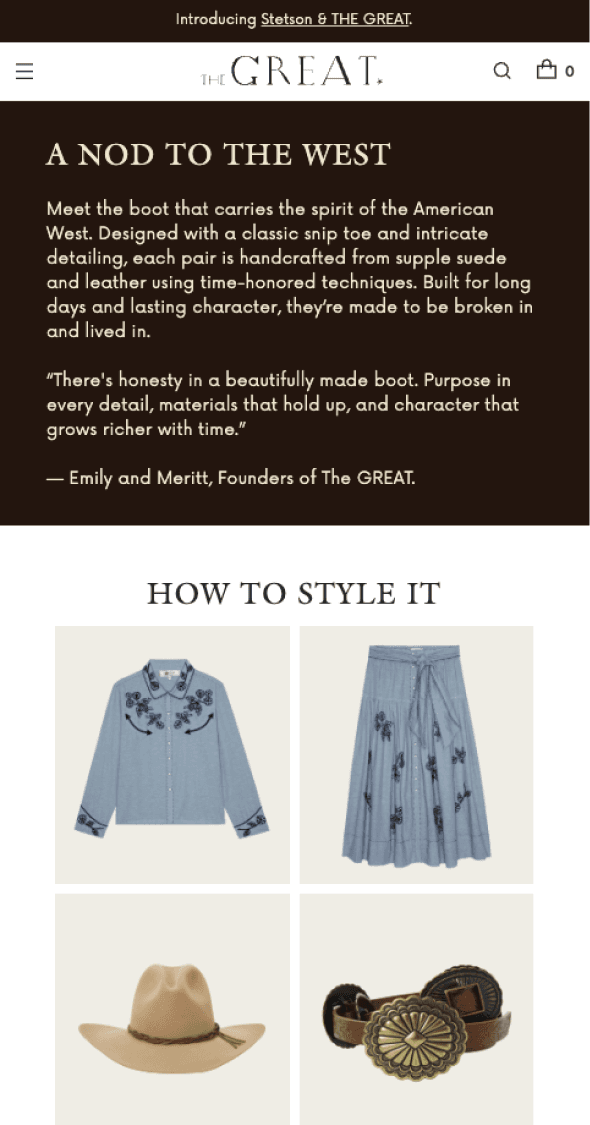 Introducing Stetson & THE GREAT.

THE GREAT.

0

A NOD TO THE WEST

Meet the boot that carries the spirit of the American West. Designed with a classic snip toe and intricate detailing, each pair is handcrafted from supple suede and leather using time-honored techniques. Built for long days and lasting character, they're made to be broken in and lived in.

"There's honesty in a beautifully made boot. Purpose in every detail, materials that hold up, and character that grows richer with time."

— Emily and Meritt, Founders of The GREAT.

HOW TO STYLE IT